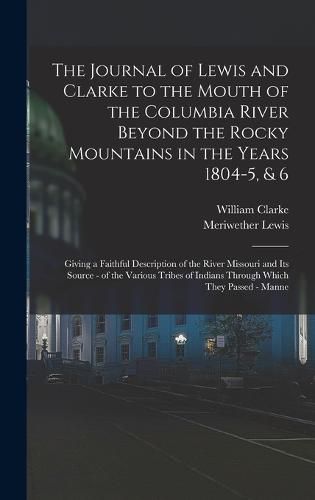 The Journal of Lewis and Clarke to the Mouth of the Columbia River Beyond the Rocky Mountains in the Years 1804-5, & 6

William Clarke
Meriwether Lewis

Giving a Faithful Description of the River Missouri and Its Source - of the Various Tribes of Indians Through Which They Passed - Manne